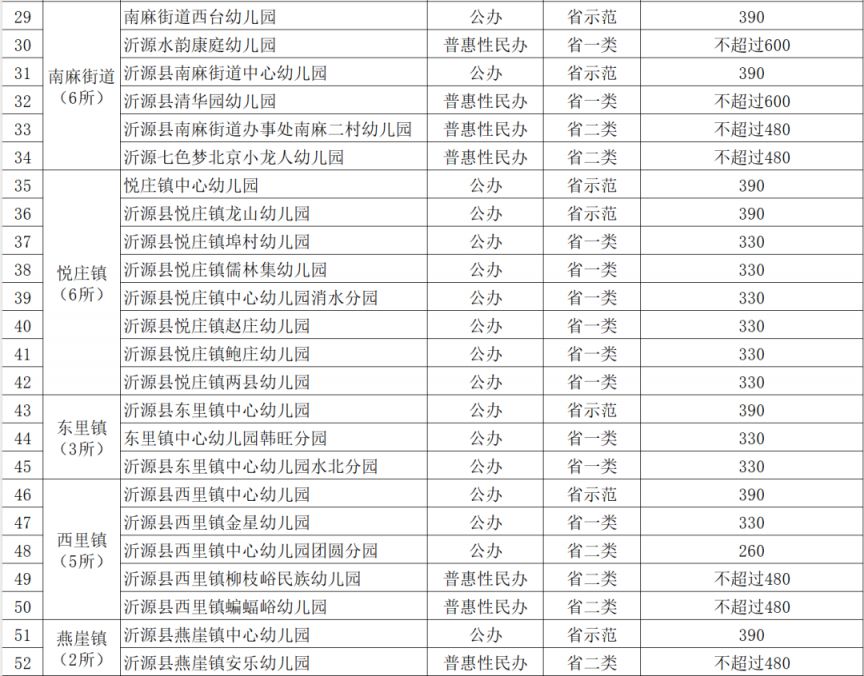 | 29 | 南麻街道（6所） | 南麻街道西台幼儿园 | 公办 | 省示范 | 390 |
|---|---|---|---|---|---|
| 30 | | 沂源水韵康庭幼儿园 | 普惠性民办 | 省一类 | 不超过600 |
| 31 | | 沂源县南麻街道中心幼儿园 | 公办 | 省示范 | 390 |
| 32 | | 沂源县清华园幼儿园 | 普惠性民办 | 省一类 | 不超过600 |
| 33 | | 沂源县南麻街道办事处南麻二村幼儿园 | 普惠性民办 | 省二类 | 不超过480 |
| 34 | | 沂源七色梦北京小龙人幼儿园 | 普惠性民办 | 省二类 | 不超过480 |
| 35 | 悦庄镇（6所） | 悦庄镇中心幼儿园 | 公办 | 省示范 | 390 |
| 36 | | 沂源县悦庄镇龙山幼儿园 | 公办 | 省示范 | 390 |
| 37 | | 沂源县悦庄镇埠村幼儿园 | 公办 | 省一类 | 330 |
| 38 | | 沂源县悦庄镇儒林集幼儿园 | 公办 | 省一类 | 330 |
| 39 | | 沂源县悦庄镇中心幼儿园消水分园 | 公办 | 省一类 | 330 |
| 40 | | 沂源县悦庄镇赵庄幼儿园 | 公办 | 省一类 | 330 |
| 41 | | 沂源县悦庄镇鲍庄幼儿园 | 公办 | 省一类 | 330 |
| 42 | | 沂源县悦庄镇两县幼儿园 | 公办 | 省一类 | 330 |
| 43 | 东里镇（3所） | 沂源县东里镇中心幼儿园 | 公办 | 省示范 | 390 |
| 44 | | 东里镇中心幼儿园韩旺分园 | 公办 | 省一类 | 330 |
| 45 | | 沂源县东里镇中心幼儿园水北分园 | 公办 | 省一类 | 330 |
| 46 | 西里镇（5所） | 沂源县西里镇中心幼儿园 | 公办 | 省示范 | 390 |
| 47 | | 沂源县西里镇金星幼儿园 | 公办 | 省一类 | 330 |
| 48 | | 沂源县西里镇中心幼儿园团圆分园 | 公办 | 省二类 | 260 |
| 49 | | 沂源县西里镇柳枝峪民族幼儿园 | 普惠性民办 | 省二类 | 不超过480 |
| 50 | | 沂源县西里镇蝙蝠峪幼儿园 | 普惠性民办 | 省二类 | 不超过480 |
| 51 | 燕崖镇（2所） | 沂源县燕崖镇中心幼儿园 | 公办 | 省示范 | 390 |
| 52 | | 沂源县燕崖镇安乐幼儿园 | 普惠性民办 | 省二类 | 不超过480 |